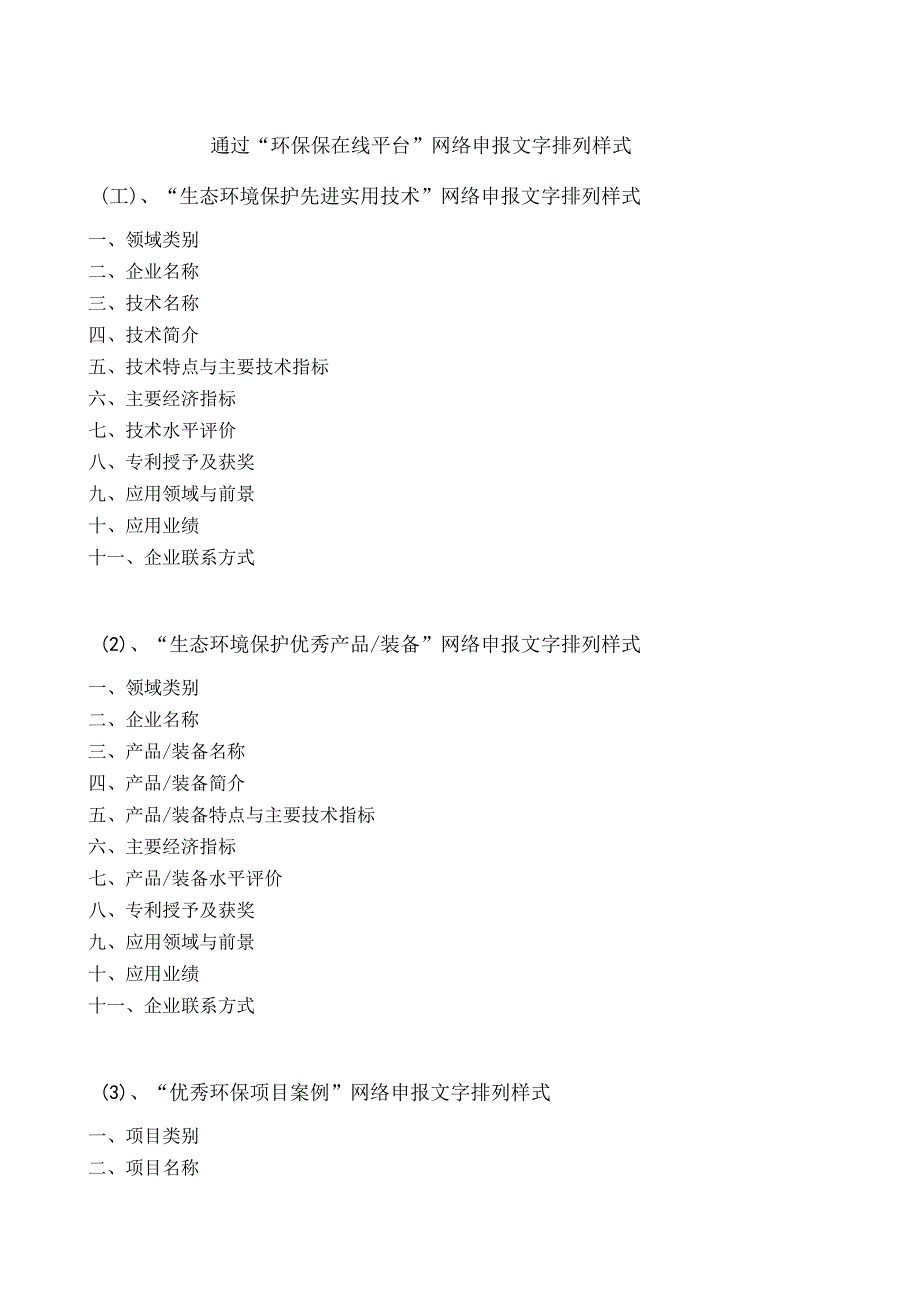 通过“环保保在线平台”网络申报文字排列样式

(工)、“生态环境保护先进实用技术”网络申报文字排列样式

一、领域类别
二、企业名称
三、技术名称
四、技术简介
五、技术特点与主要技术指标
六、主要经济指标
七、技术水平评价
八、专利授予及获奖
九、应用领域与前景
十、应用业绩
十一、企业联系方式

(2)、“生态环境保护优秀产品/装备”网络申报文字排列样式

一、领域类别
二、企业名称
三、产品/装备名称
四、产品/装备简介
五、产品/装备特点与主要技术指标
六、主要经济指标
七、产品/装备水平评价
八、专利授予及获奖
九、应用领域与前景
十、应用业绩
十一、企业联系方式

(3)、“优秀环保项目案例”网络申报文字排列样式

一、项目类别
二、项目名称